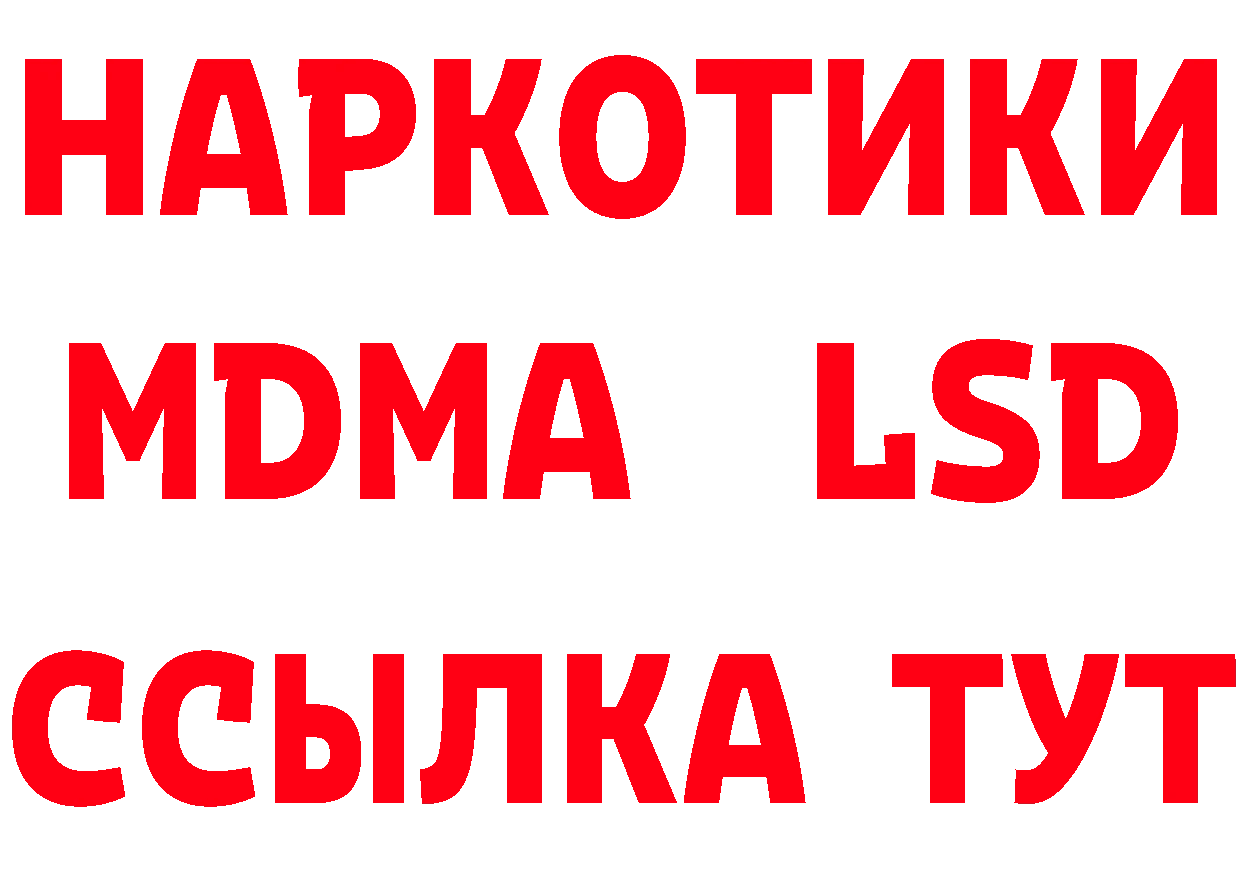 НАРКОТИКИ
MDMA LSD
ССЫЛКА ТУТ